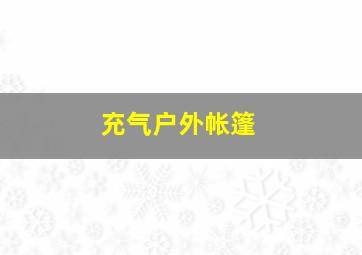 充气户外帐篷